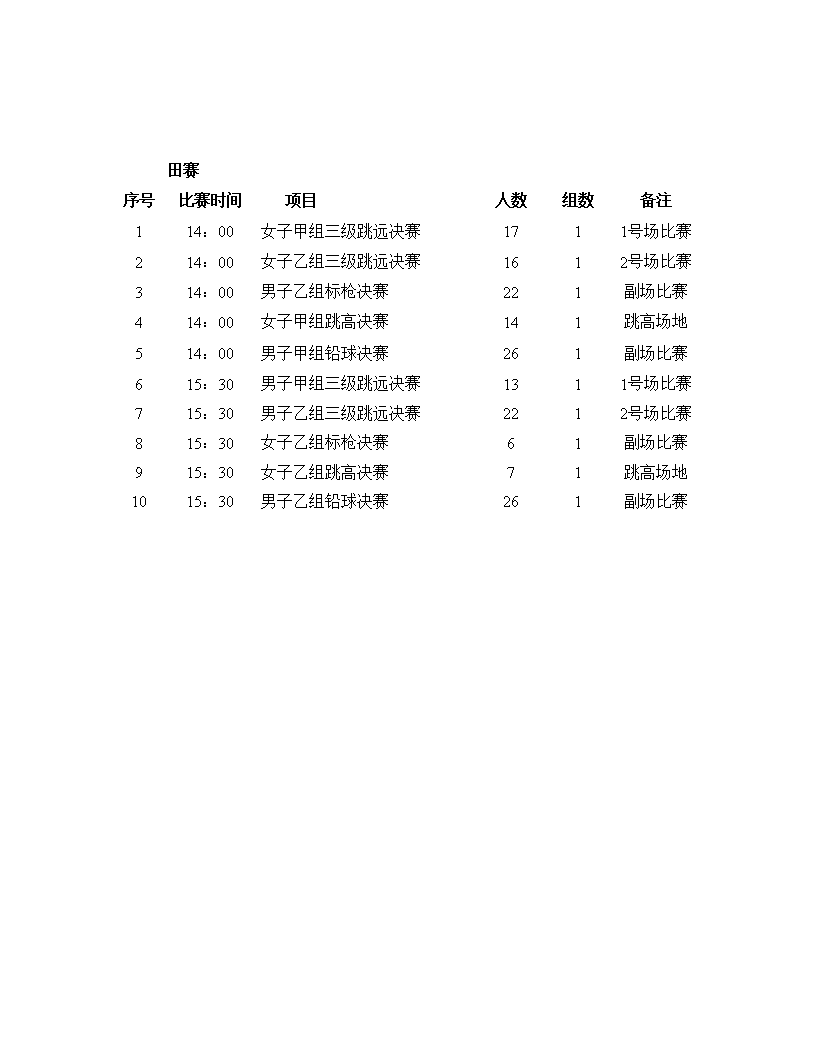 田赛

| 序号 | 比赛时间 | 项目 | 人数 | 组数 | 备注 |
|---|---|---|---|---|---|
| 1 | 14：00 | 女子甲组三级跳远决赛 | 17 | 1 | 1号场比赛 |
| 2 | 14：00 | 女子乙组三级跳远决赛 | 16 | 1 | 2号场比赛 |
| 3 | 14：00 | 男子乙组标枪决赛 | 22 | 1 | 副场比赛 |
| 4 | 14：00 | 女子甲组跳高决赛 | 14 | 1 | 跳高场地 |
| 5 | 14：00 | 男子甲组铅球决赛 | 26 | 1 | 副场比赛 |
| 6 | 15：30 | 男子甲组三级跳远决赛 | 13 | 1 | 1号场比赛 |
| 7 | 15：30 | 男子乙组三级跳远决赛 | 22 | 1 | 2号场比赛 |
| 8 | 15：30 | 女子乙组标枪决赛 | 6 | 1 | 副场比赛 |
| 9 | 15：30 | 女子乙组跳高决赛 | 7 | 1 | 跳高场地 |
| 10 | 15：30 | 男子乙组铅球决赛 | 26 | 1 | 副场比赛 |